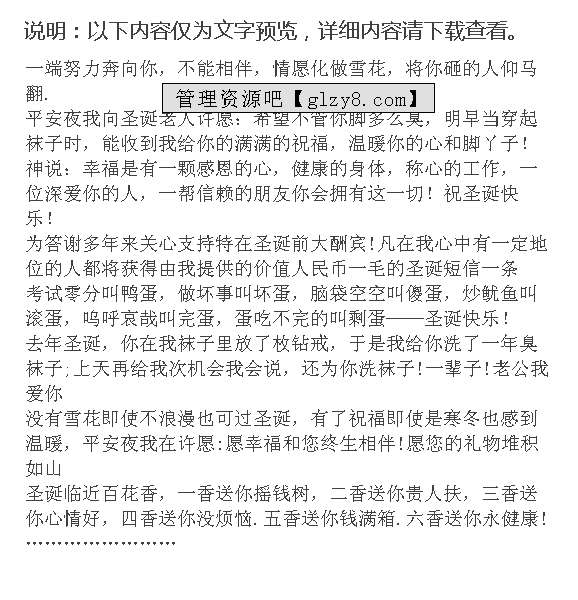 说明：以下内容仅为文字预览，详细内容请下载查看。

一端努力奔向你，不能相伴，情愿化做雪花，将你砸的人仰马翻.

管理资源吧【glzy8.com】

平安夜我向圣诞老人许愿：希望不管你脚多么臭，明早当穿起袜子时，能收到我给你的满满的祝福，温暖你的心和脚丫子！

神说：幸福是有一颗感恩的心，健康的身体，称心的工作，一位深爱你的人，一帮信赖的朋友你会拥有这一切！祝圣诞快乐！

为答谢多年来关心支持特在圣诞前大酬宾!凡在我心中有一定地位的人都将获得由我提供的价值人民币一毛的圣诞短信一条

考试零分叫鸭蛋，做坏事叫坏蛋，脑袋空空叫傻蛋，炒鱿鱼叫滚蛋，呜呼哀哉叫完蛋，蛋吃不完的叫剩蛋——圣诞快乐！

去年圣诞，你在我袜子里放了枚钻戒，于是我给你洗了一年臭袜子;上天再给我次机会我会说，还为你洗袜子!一辈子!老公我爱你

没有雪花即使不浪漫也可过圣诞，有了祝福即使是寒冬也感到温暖，平安夜我在许愿:愿幸福和您终生相伴!愿您的礼物堆积如山

圣诞临近百花香，一香送你摇钱树，二香送你贵人扶，三香送你心情好，四香送你没烦恼.五香送你钱满箱.六香送你永健康!

……………………